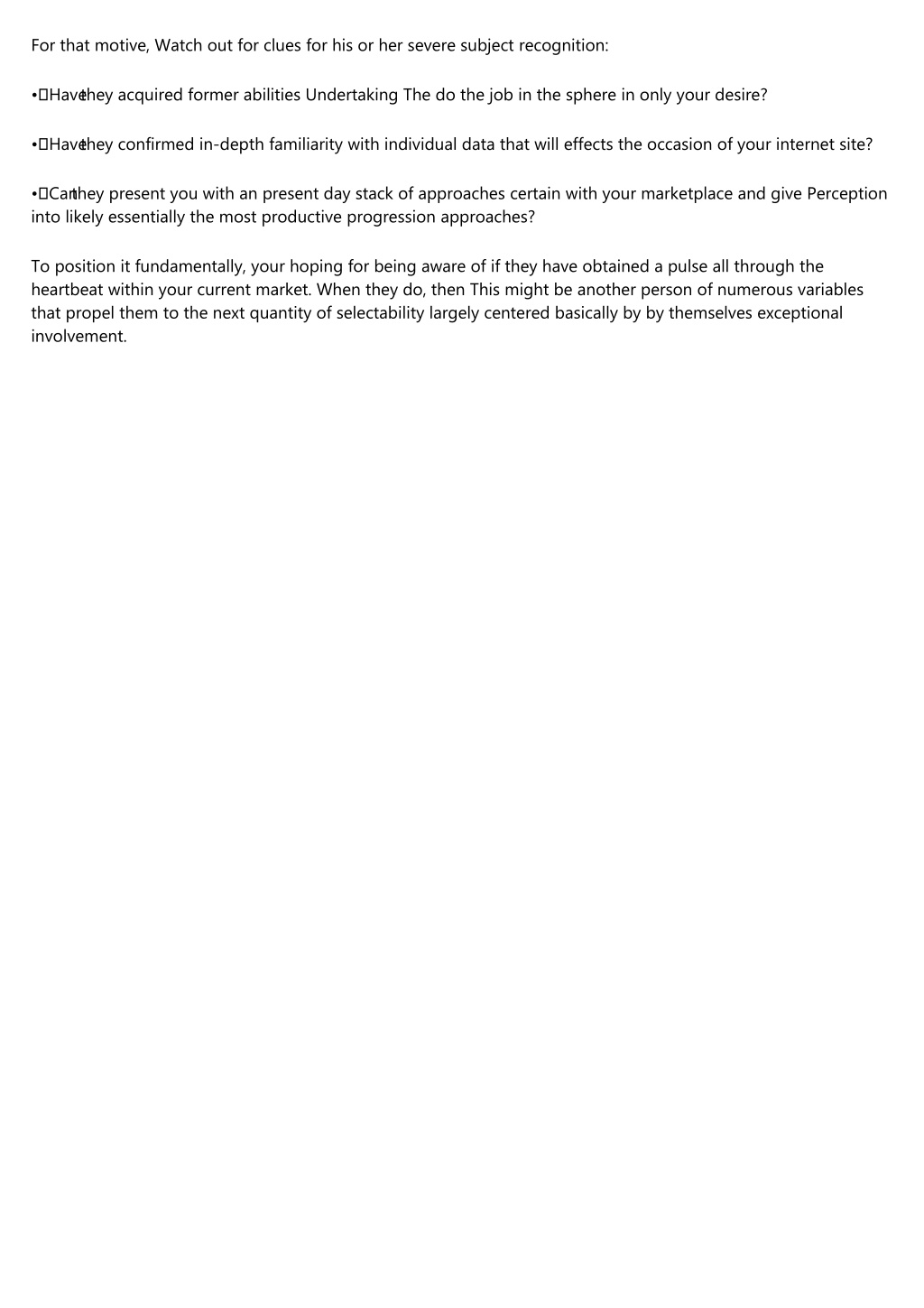 For that motive, Watch out for clues for his or her severe subject recognition:

• Have they acquired former abilities Undertaking The do the job in the sphere in only your desire?

• Have they confirmed in-depth familiarity with individual data that will effects the occasion of your internet site?

• Can they present you with an present day stack of approaches certain with your marketplace and give Perception into likely essentially the most productive progression approaches?

To position it fundamentally, your hoping for being aware of if they have obtained a pulse all through the heartbeat within your current market. When they do, then This might be another person of numerous variables that propel them to the next quantity of selectability largely centered basically by by themselves exceptional involvement.